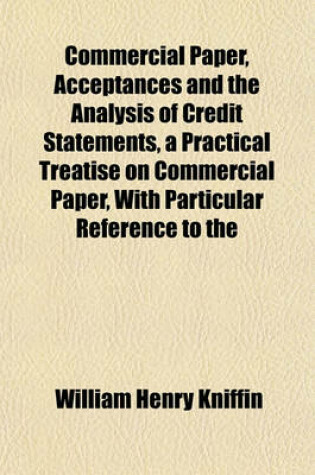 Commercial Paper, Acceptances and the Analysis of Credit Statements, a Practical Treatise on Commercial Paper, With Particular Reference to the

William Henry Kniffin